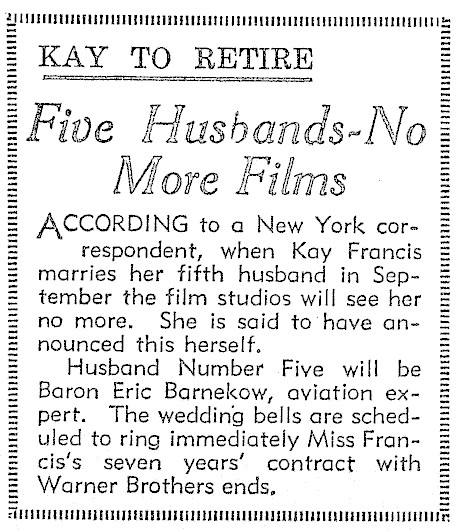 KAY TO RETIRE

Five Husbands-No More Films

ACCORDING to a New York correspondent, when Kay Francis marries her fifth husband in September the film studios will see her no more. She is said to have announced this herself.

Husband Number Five will be Baron Eric Barnekow, aviation expert. The wedding bells are scheduled to ring immediately Miss Francis's seven years' contract with Warner Brothers ends.